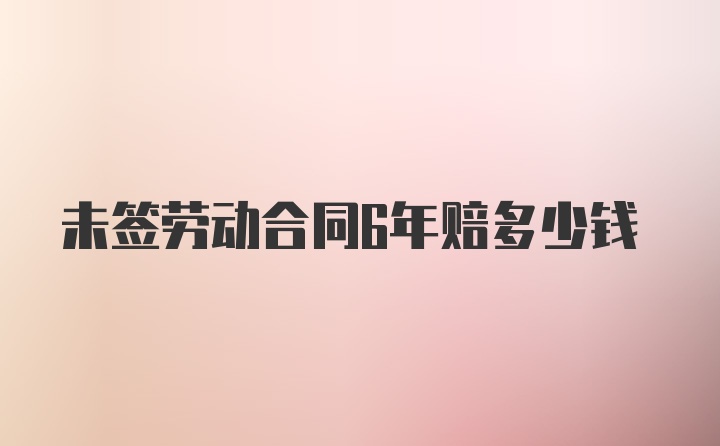 未签劳动合同6年赔多少钱